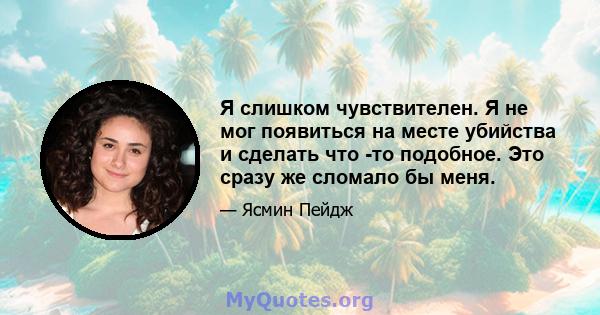 Я слишком чувствителен. Я не мог появиться на месте убийства и сделать что -то подобное. Это сразу же сломало бы меня.

— Ясмин Пейдж

MyQuotes.org